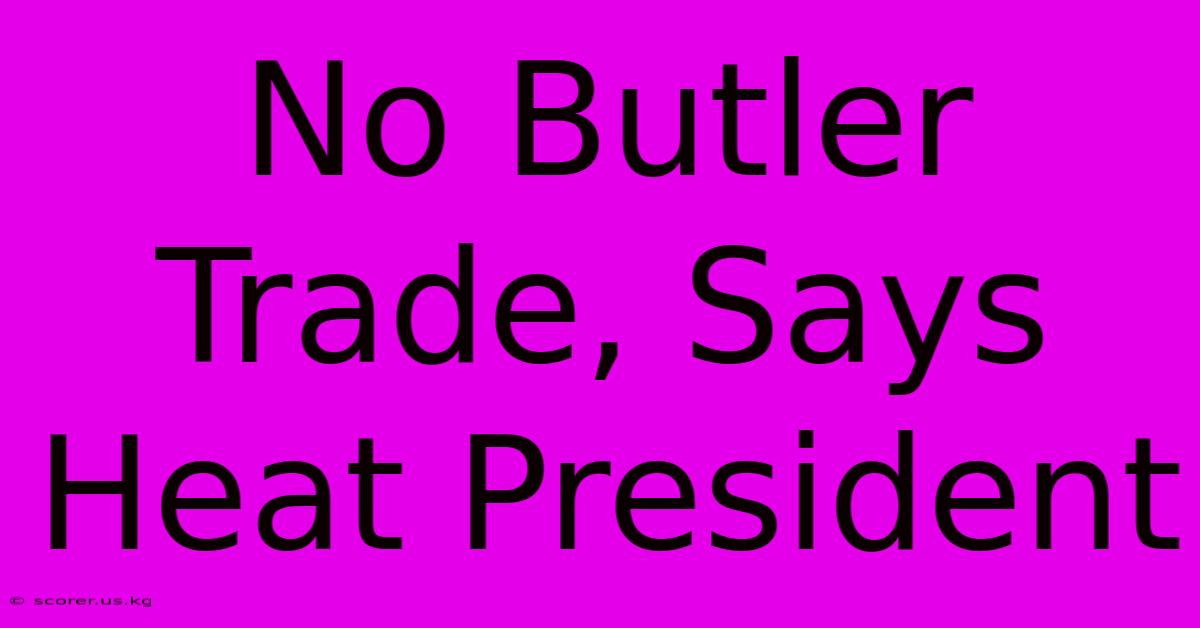 No Butler Trade, Says Heat President

© scorer.us.kg